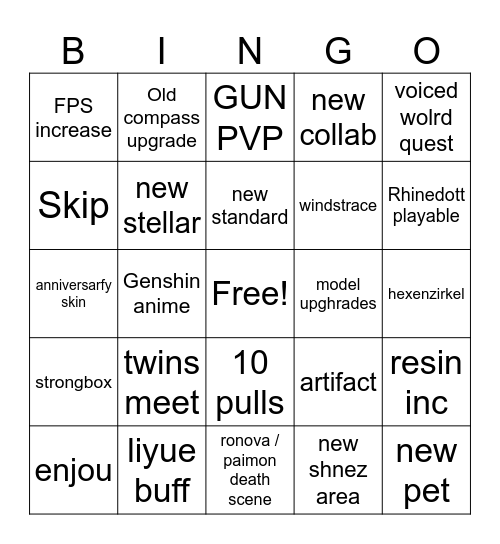 | B | I | N | G | O |
|---|---|---|---|---|
| FPS increase | Old compass upgrade | GUN PVP | new collab | voiced wolrd quest |
| Skip | new stellar | new standard | windstrace | Rhinedott playable |
| anniversarfy skin | Genshin anime | Free! | model upghrades | hexenzirkel |
| strongbox | twins meet | 10 pulls | artifact | resin inc |
| enjou | liyue buff | ronova / paimon death scene | new shnez area | new pet |